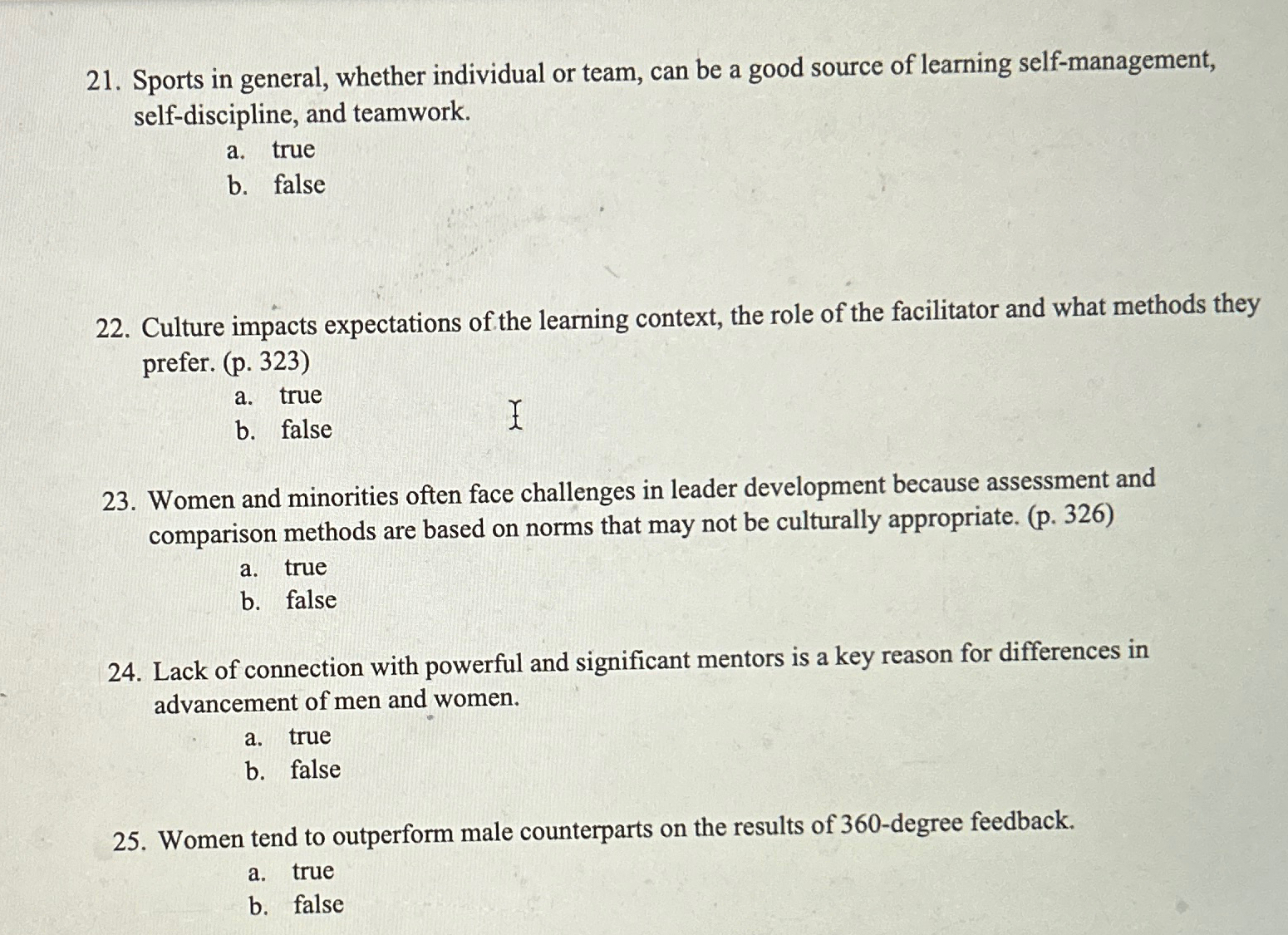 21. Sports in general, whether individual or team, can be a good source of learning self-management, self-discipline, and teamwork.

a. true
b. false

22. Culture impacts expectations of the learning context, the role of the facilitator and what methods they prefer. (p. 323)

a. true
b. false

23. Women and minorities often face challenges in leader development because assessment and comparison methods are based on norms that may not be culturally appropriate. (p. 326)

a. true
b. false

24. Lack of connection with powerful and significant mentors is a key reason for differences in advancement of men and women.

a. true
b. false

25. Women tend to outperform male counterparts on the results of 360-degree feedback.

a. true
b. false